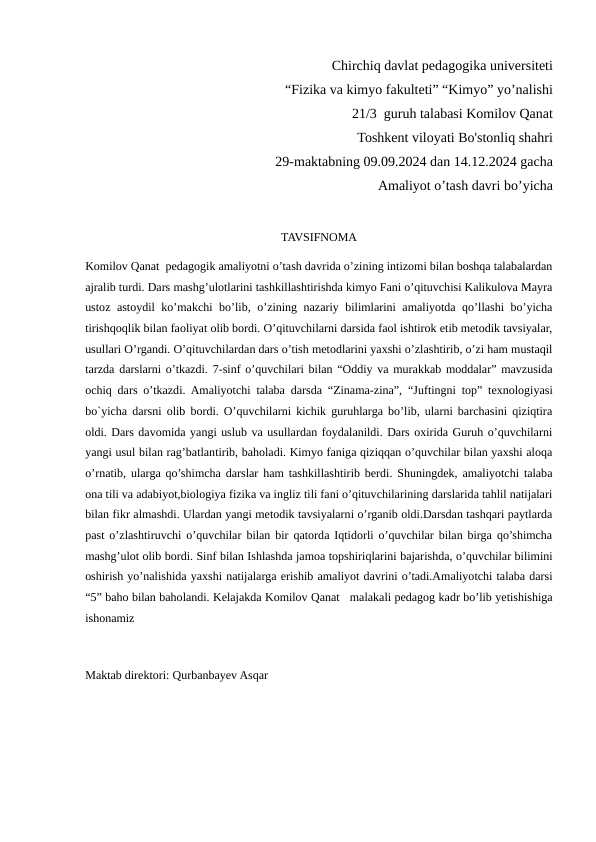 Chirchiq davlat pedagogika universiteti
"Fizika va kimyo fakulteti" "Kimyo" yo'nalishi
21/3 guruh talabasi Komilov Qanat
Toshkent viloyati Bo'stonliq shahri
29-maktabning 09.09.2024 dan 14.12.2024 gacha
Amaliyot o'tash davri bo'yicha

TAVSIFNOMA

Komilov Qanat pedagogik amaliyotni o'tash davrida o'zining intizomi bilan boshqa talabalardan ajralib turdi. Dars mashg'ulotlarini tashkillashtirishda kimyo Fani o'qituvchisi Kalikulova Mayra ustoz astoydil ko'makchi bo'lib, o'zining nazariy bilimlarini amaliyotda qo'llashi bo'yicha tirishqoqlik bilan faoliyat olib bordi. O'qituvchilarni darsida faol ishtirok etib metodik tavsiyalar, usullari O'rgandi. O'qituvchilardan dars o'tish metodlarini yaxshi o'zlashtirib, o'zi ham mustaqil tarzda darslarni o'tkazdi. 7-sinf o'quvchilari bilan "Oddiy va murakkab moddalar" mavzusida ochiq dars o'tkazdi. Amaliyotchi talaba darsda "Zinama-zina", "Juftingni top" texnologiyasi bo`yicha darsni olib bordi. O'quvchilarni kichik guruhlarga bo'lib, ularni barchasini qiziqtira oldi. Dars davomida yangi uslub va usullardan foydalanildi. Dars oxirida Guruh o'quvchilarni yangi usul bilan rag'batlantirib, baholadi. Kimyo faniga qiziqqan o'quvchilar bilan yaxshi aloqa o'rnatib, ularga qo'shimcha darslar ham tashkillashtirib berdi. Shuningdek, amaliyotchi talaba ona tili va adabiyot,biologiya fizika va ingliz tili fani o'qituvchilarining darslarida tahlil natijalari bilan fikr almashdi. Ulardan yangi metodik tavsiyalarni o'rganib oldi.Darsdan tashqari paytlarda past o'zlashtiruvchi o'quvchilar bilan bir qatorda Iqtidorli o'quvchilar bilan birga qo'shimcha mashg'ulot olib bordi. Sinf bilan Ishlashda jamoa topshiriqlarini bajarishda, o'quvchilar bilimini oshirish yo'nalishida yaxshi natijalarga erishib amaliyot davrini o'tadi.Amaliyotchi talaba darsi "5" baho bilan baholandi. Kelajakda Komilov Qanat malakali pedagog kadr bo'lib yetishishiga ishonamiz

Maktab direktori: Qurbanbayev Asqar